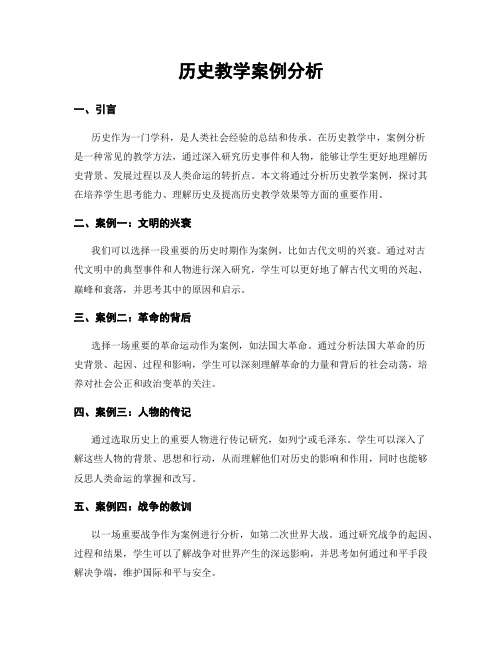 历史教学案例分析

一、引言

历史作为一门学科，是人类社会经验的总结和传承。在历史教学中，案例分析是一种常见的教学方法，通过深入研究历史事件和人物，能够让学生更好地理解历史背景、发展过程以及人类命运的转折点。本文将通过分析历史教学案例，探讨其在培养学生思考能力、理解历史及提高历史教学效果等方面的重要作用。

二、案例一：文明的兴衰

我们可以选择一段重要的历史时期作为案例，比如古代文明的兴衰。通过对古代文明中的典型事件和人物进行深入研究，学生可以更好地了解古代文明的兴起、巅峰和衰落，并思考其中的原因和启示。

三、案例二：革命的背后

选择一场重要的革命运动作为案例，如法国大革命。通过分析法国大革命的历史背景、起因、过程和影响，学生可以深刻理解革命的力量和背后的社会动荡，培养对社会公正和政治变革的关注。

四、案例三：人物的传记

通过选取历史上的重要人物进行传记研究，如列宁或毛泽东。学生可以深入了解这些人物的背景、思想和行动，从而理解他们对历史的影响和作用，同时也能够反思人类命运的掌握和改写。

五、案例四：战争的教训

以一场重要战争作为案例进行分析，如第二次世界大战。通过研究战争的起因、过程和结果，学生可以了解战争对世界产生的深远影响，并思考如何通过和平手段解决争端，维护国际和平与安全。